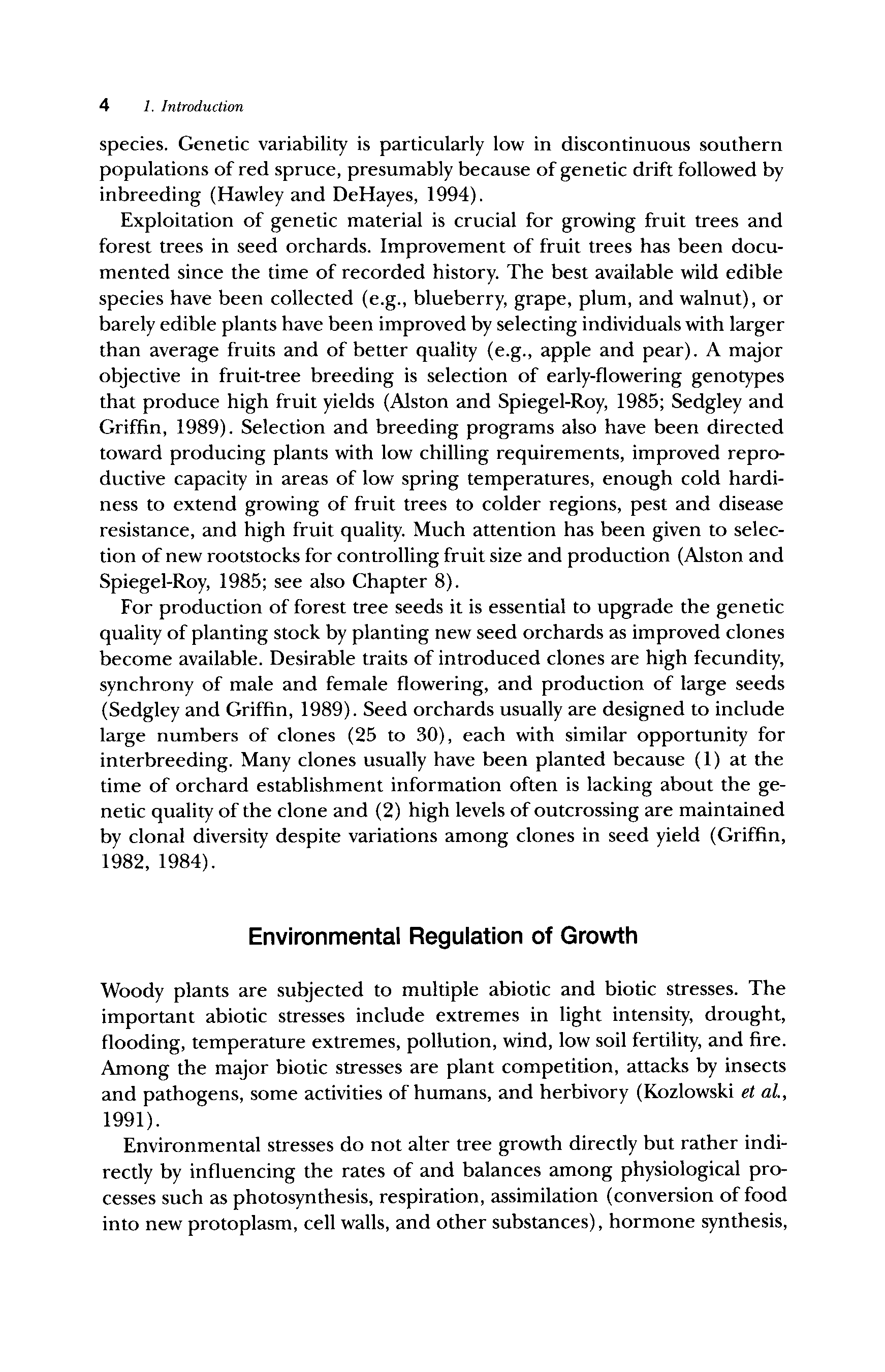 4 1. Introduction

species. Genetic variability is particularly low in discontinuous southern populations of red spruce, presumably because of genetic drift followed by inbreeding (Hawley and DeHayes, 1994).

Exploitation of genetic material is crucial for growing fruit trees and forest trees in seed orchards. Improvement of fruit trees has been documented since the time of recorded history. The best available wild edible species have been collected (e.g., blueberry, grape, plum, and walnut), or barely edible plants have been improved by selecting individuals with larger than average fruits and of better quality (e.g., apple and pear). A major objective in fruit-tree breeding is selection of early-flowering genotypes that produce high fruit yields (Alston and Spiegel-Roy, 1985; Sedgley and Griffin, 1989). Selection and breeding programs also have been directed toward producing plants with low chilling requirements, improved reproductive capacity in areas of low spring temperatures, enough cold hardiness to extend growing of fruit trees to colder regions, pest and disease resistance, and high fruit quality. Much attention has been given to selection of new rootstocks for controlling fruit size and production (Alston and Spiegel-Roy, 1985; see also Chapter 8).

For production of forest tree seeds it is essential to upgrade the genetic quality of planting stock by planting new seed orchards as improved clones become available. Desirable traits of introduced clones are high fecundity, synchrony of male and female flowering, and production of large seeds (Sedgley and Griffin, 1989). Seed orchards usually are designed to include large numbers of clones (25 to 30), each with similar opportunity for interbreeding. Many clones usually have been planted because (1) at the time of orchard establishment information often is lacking about the genetic quality of the clone and (2) high levels of outcrossing are maintained by clonal diversity despite variations among clones in seed yield (Griffin, 1982, 1984).

Environmental Regulation of Growth

Woody plants are subjected to multiple abiotic and biotic stresses. The important abiotic stresses include extremes in light intensity, drought, flooding, temperature extremes, pollution, wind, low soil fertility, and fire. Among the major biotic stresses are plant competition, attacks by insects and pathogens, some activities of humans, and herbivory (Kozlowski et al., 1991).

Environmental stresses do not alter tree growth directly but rather indirectly by influencing the rates of and balances among physiological processes such as photosynthesis, respiration, assimilation (conversion of food into new protoplasm, cell walls, and other substances), hormone synthesis,